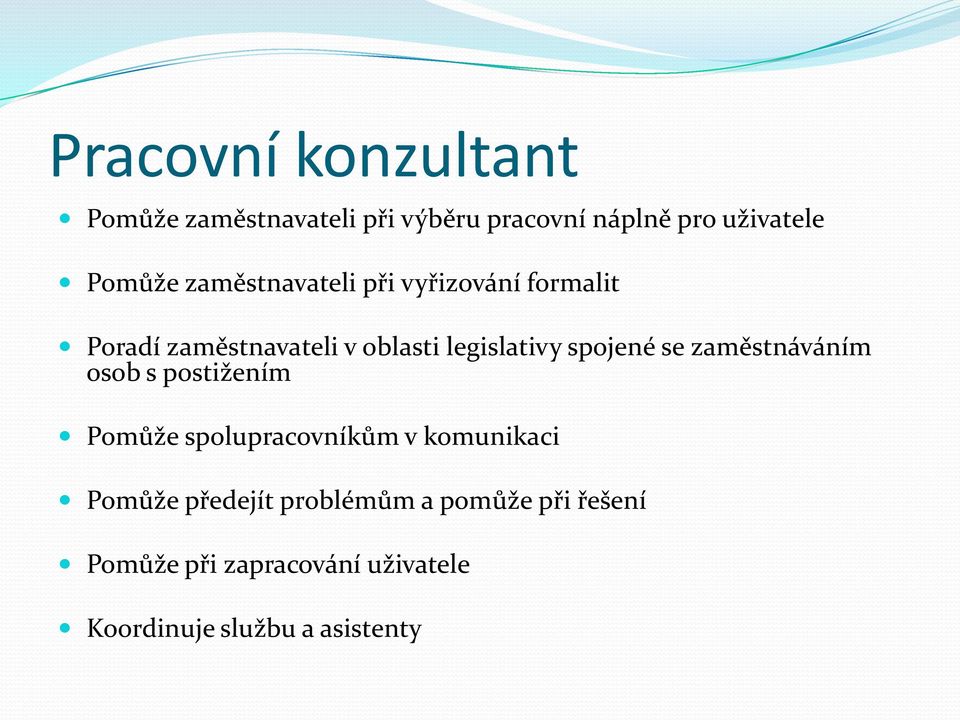 Pracovní konzultant

Pomůže zaměstnavateli při výběru pracovní náplně pro uživatele

Pomůže zaměstnavateli při vyřizování formalit

Poradí zaměstnavateli v oblasti legislativy spojené se zaměstnáváním osob s postižením

Pomůže spolupracovníkům v komunikaci

Pomůže předejít problémům a pomůže při řešení

Pomůže při zapracování uživatele

Koordinuje službu a asistenty